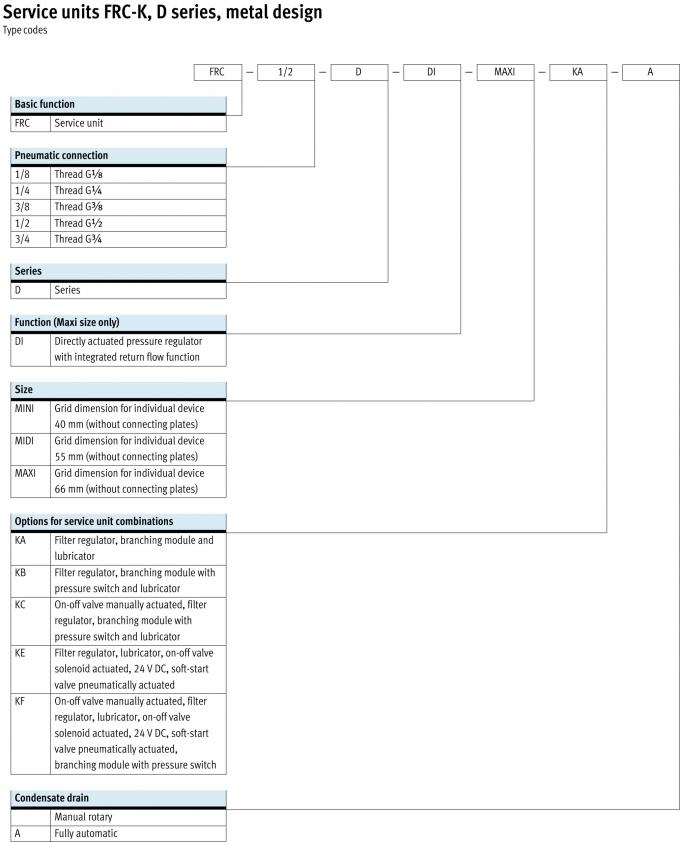 Service units FRC-K, D series, metal design
Type codes

FRC – 1/2 – D – DI – MAXI – KA – A

| Basic function | |
|---|---|
| FRC | Service unit |

| Pneumatic connection | |
|---|---|
| 1/8 | Thread G⅛ |
| 1/4 | Thread G¼ |
| 3/8 | Thread G⅜ |
| 1/2 | Thread G½ |
| 3/4 | Thread G¾ |

| Series | |
|---|---|
| D | Series |

| Function (Maxi size only) | |
|---|---|
| DI | Directly actuated pressure regulator with integrated return flow function |

| Size | |
|---|---|
| MINI | Grid dimension for individual device 40 mm (without connecting plates) |
| MIDI | Grid dimension for individual device 55 mm (without connecting plates) |
| MAXI | Grid dimension for individual device 66 mm (without connecting plates) |

| Options for service unit combinations | |
|---|---|
| KA | Filter regulator, branching module and lubricator |
| KB | Filter regulator, branching module with pressure switch and lubricator |
| KC | On-off valve manually actuated, filter regulator, branching module with pressure switch and lubricator |
| KE | Filter regulator, lubricator, on-off valve solenoid actuated, 24 V DC, soft-start valve pneumatically actuated |
| KF | On-off valve manually actuated, filter regulator, lubricator, on-off valve solenoid actuated, 24 V DC, soft-start valve pneumatically actuated, branching module with pressure switch |

| Condensate drain | |
|---|---|
| | Manual rotary |
| A | Fully automatic |